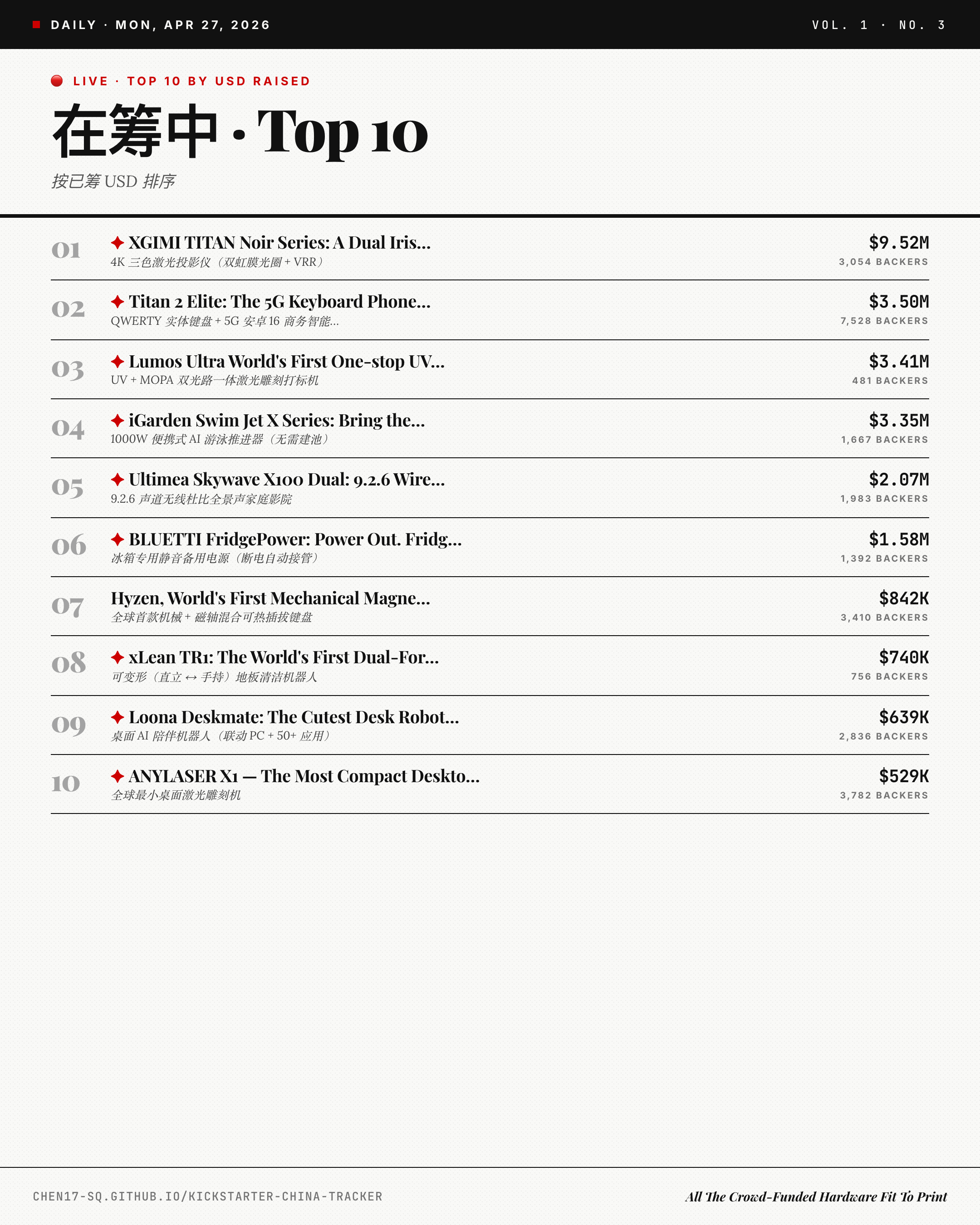 DAILY · MON, APR 27, 2026

VOL. 1 · NO. 3

LIVE · TOP 10 BY USD RAISED

在筹中 · Top 10

按已筹 USD 排序

01 ✦ XGIMI TITAN Noir Series: A Dual Iris...
4K 三色激光投影仪（双虹膜光圈 + VRR）
$9.52M
3,054 BACKERS

02 ✦ Titan 2 Elite: The 5G Keyboard Phone...
QWERTY 实体键盘 + 5G 安卓 16 商务智能...
$3.50M
7,528 BACKERS

03 ✦ Lumos Ultra World's First One-stop UV...
UV + MOPA 双光路一体激光雕刻打标机
$3.41M
481 BACKERS

04 ✦ iGarden Swim Jet X Series: Bring the...
1000W 便携式 AI 游泳推进器（无需建池）
$3.35M
1,667 BACKERS

05 ✦ Ultimea Skywave X100 Dual: 9.2.6 Wire...
9.2.6 声道无线杜比全景声家庭影院
$2.07M
1,983 BACKERS

06 ✦ BLUETTI FridgePower: Power Out. Fridg...
冰箱专用静音备用电源（断电自动接管）
$1.58M
1,392 BACKERS

07 Hyzen, World's First Mechanical Magne...
全球首款机械 + 磁轴混合可热插拔键盘
$842K
3,410 BACKERS

08 ✦ xLean TR1: The World's First Dual-For...
可变形（直立 ↔ 手持）地板清洁机器人
$740K
756 BACKERS

09 ✦ Loona Deskmate: The Cutest Desk Robot...
桌面 AI 陪伴机器人（联动 PC + 50+ 应用）
$639K
2,836 BACKERS

10 ✦ ANYLASER X1 — The Most Compact Deskto...
全球最小桌面激光雕刻机
$529K
3,782 BACKERS

CHEN17-SQ.GITHUB.IO/KICKSTARTER-CHINA-TRACKER

All The Crowd-Funded Hardware Fit To Print